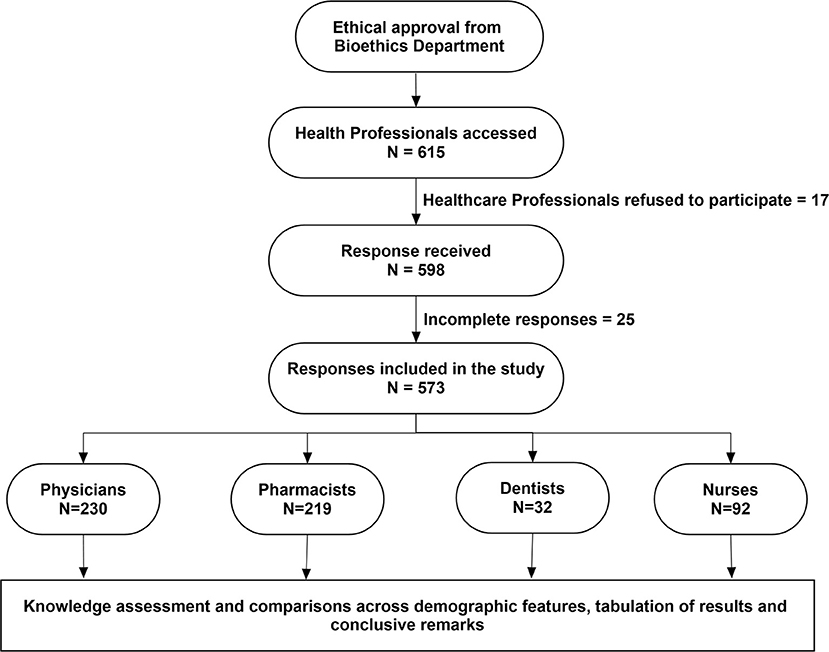 Ethical approval from Bioethics Department

Health Professionals accessed
N = 615

Healthcare Professionals refused to participate = 17

Response received
N = 598

Incomplete responses = 25

Responses included in the study
N = 573

Physicians
N=230

Pharmacists
N=219

Dentists
N=32

Nurses
N=92

Knowledge assessment and comparisons across demographic features, tabulation of results and conclusive remarks